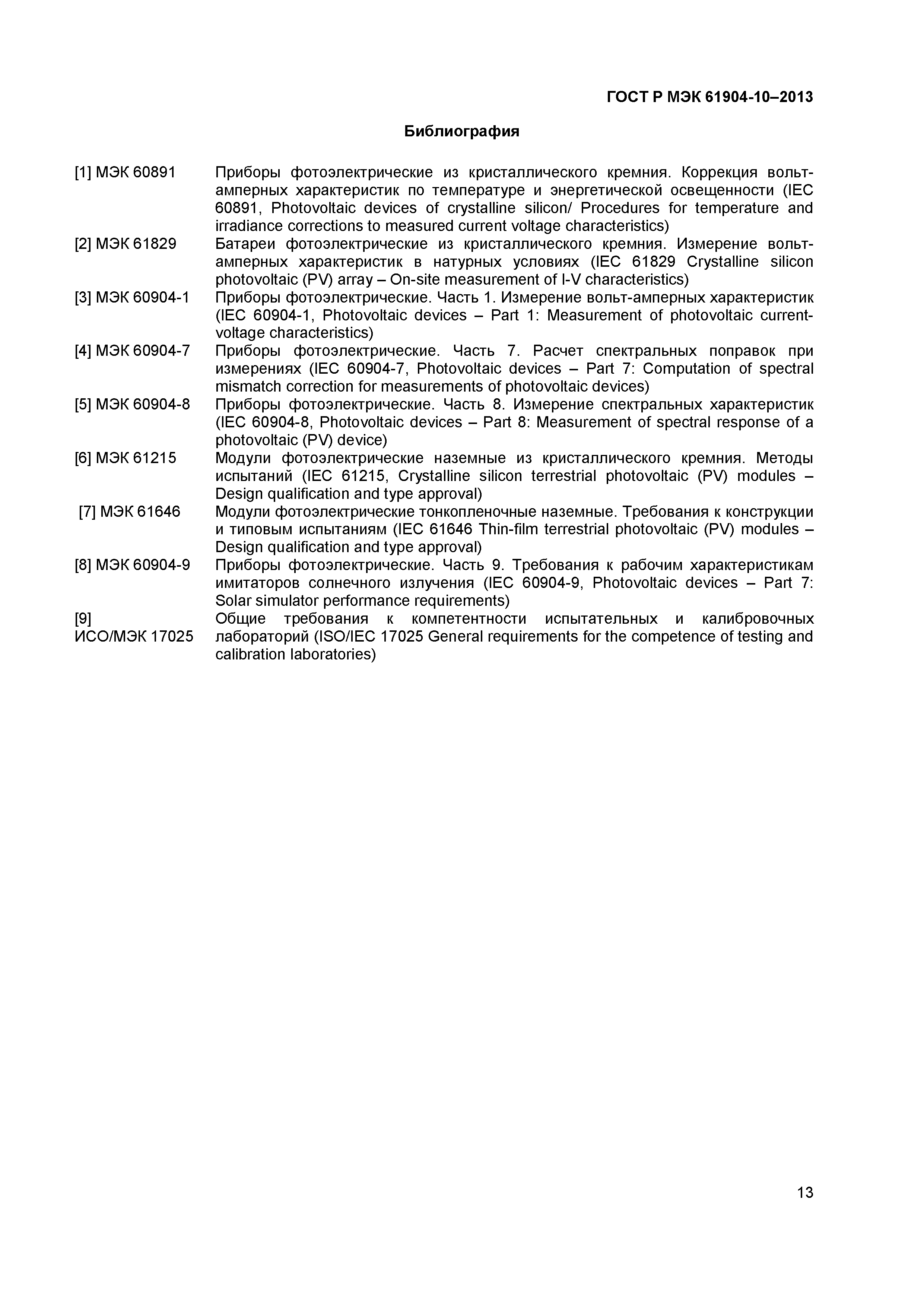 ГОСТ Р МЭК 61904-10–2013

Библиография

[1] МЭК 60891 Приборы фотоэлектрические из кристаллического кремния. Коррекция вольт-амперных характеристик по температуре и энергетической освещенности (IEC 60891, Photovoltaic devices of crystalline silicon/ Procedures for temperature and irradiance corrections to measured current voltage characteristics)

[2] МЭК 61829 Батареи фотоэлектрические из кристаллического кремния. Измерение вольт-амперных характеристик в натурных условиях (IEC 61829 Crystalline silicon photovoltaic (PV) array – On-site measurement of I-V characteristics)

[3] МЭК 60904-1 Приборы фотоэлектрические. Часть 1. Измерение вольт-амперных характеристик (IEC 60904-1, Photovoltaic devices – Part 1: Measurement of photovoltaic current-voltage characteristics)

[4] МЭК 60904-7 Приборы фотоэлектрические. Часть 7. Расчет спектральных поправок при измерениях (IEC 60904-7, Photovoltaic devices – Part 7: Computation of spectral mismatch correction for measurements of photovoltaic devices)

[5] МЭК 60904-8 Приборы фотоэлектрические. Часть 8. Измерение спектральных характеристик (IEC 60904-8, Photovoltaic devices – Part 8: Measurement of spectral response of a photovoltaic (PV) device)

[6] МЭК 61215 Модули фотоэлектрические наземные из кристаллического кремния. Методы испытаний (IEC 61215, Crystalline silicon terrestrial photovoltaic (PV) modules – Design qualification and type approval)

[7] МЭК 61646 Модули фотоэлектрические тонкопленочные наземные. Требования к конструкции и типовым испытаниям (IEC 61646 Thin-film terrestrial photovoltaic (PV) modules – Design qualification and type approval)

[8] МЭК 60904-9 Приборы фотоэлектрические. Часть 9. Требования к рабочим характеристикам имитаторов солнечного излучения (IEC 60904-9, Photovoltaic devices – Part 7: Solar simulator performance requirements)

[9] ИСО/МЭК 17025 Общие требования к компетентности испытательных и калибровочных лабораторий (ISO/IEC 17025 General requirements for the competence of testing and calibration laboratories)

13